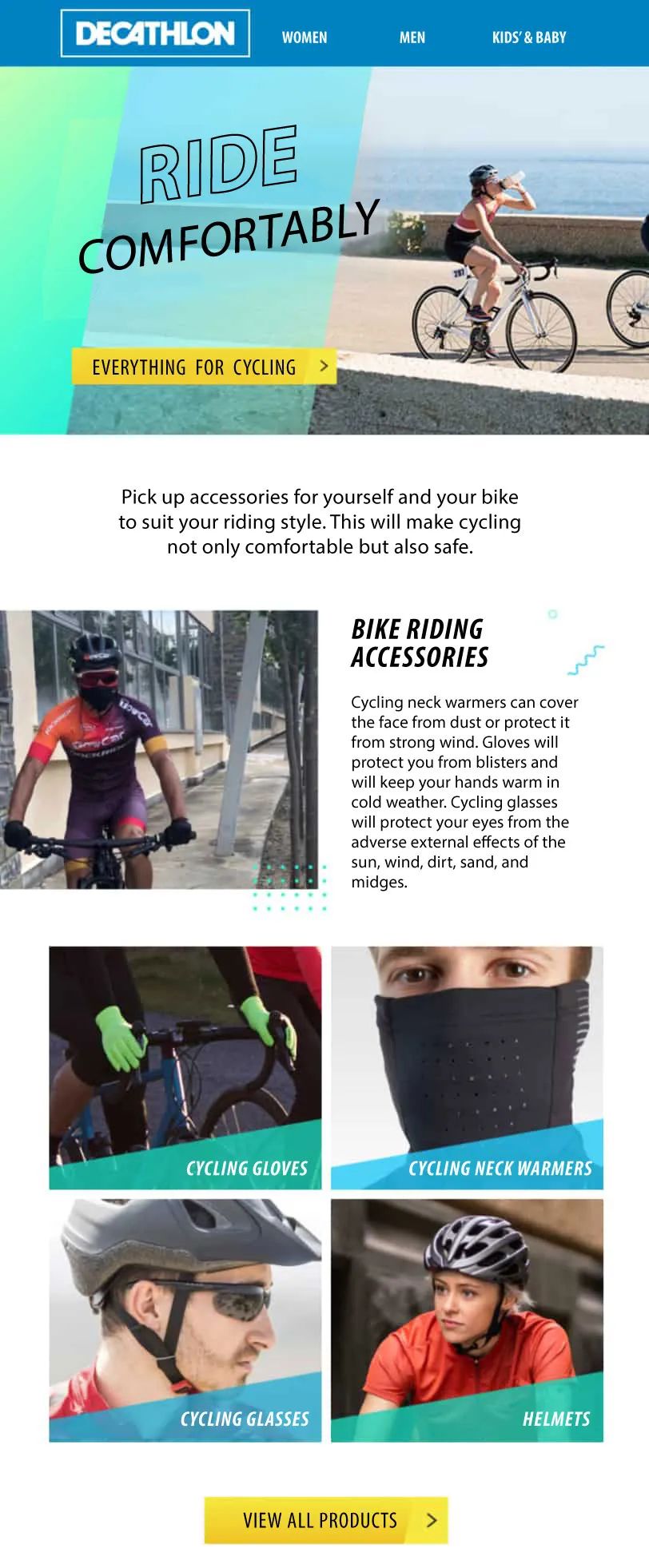 DECATHLON

WOMEN

MEN

KIDS' & BABY

RIDE
COMFORTABLY

EVERYTHING FOR CYCLING >

Pick up accessories for yourself and your bike to suit your riding style. This will make cycling not only comfortable but also safe.

BIKE RIDING ACCESSORIES

Cycling neck warmers can cover the face from dust or protect it from strong wind. Gloves will protect you from blisters and will keep your hands warm in cold weather. Cycling glasses will protect your eyes from the adverse external effects of the sun, wind, dirt, sand, and midges.

CYCLING GLOVES

CYCLING NECK WARMERS

CYCLING GLASSES

HELMETS

VIEW ALL PRODUCTS >